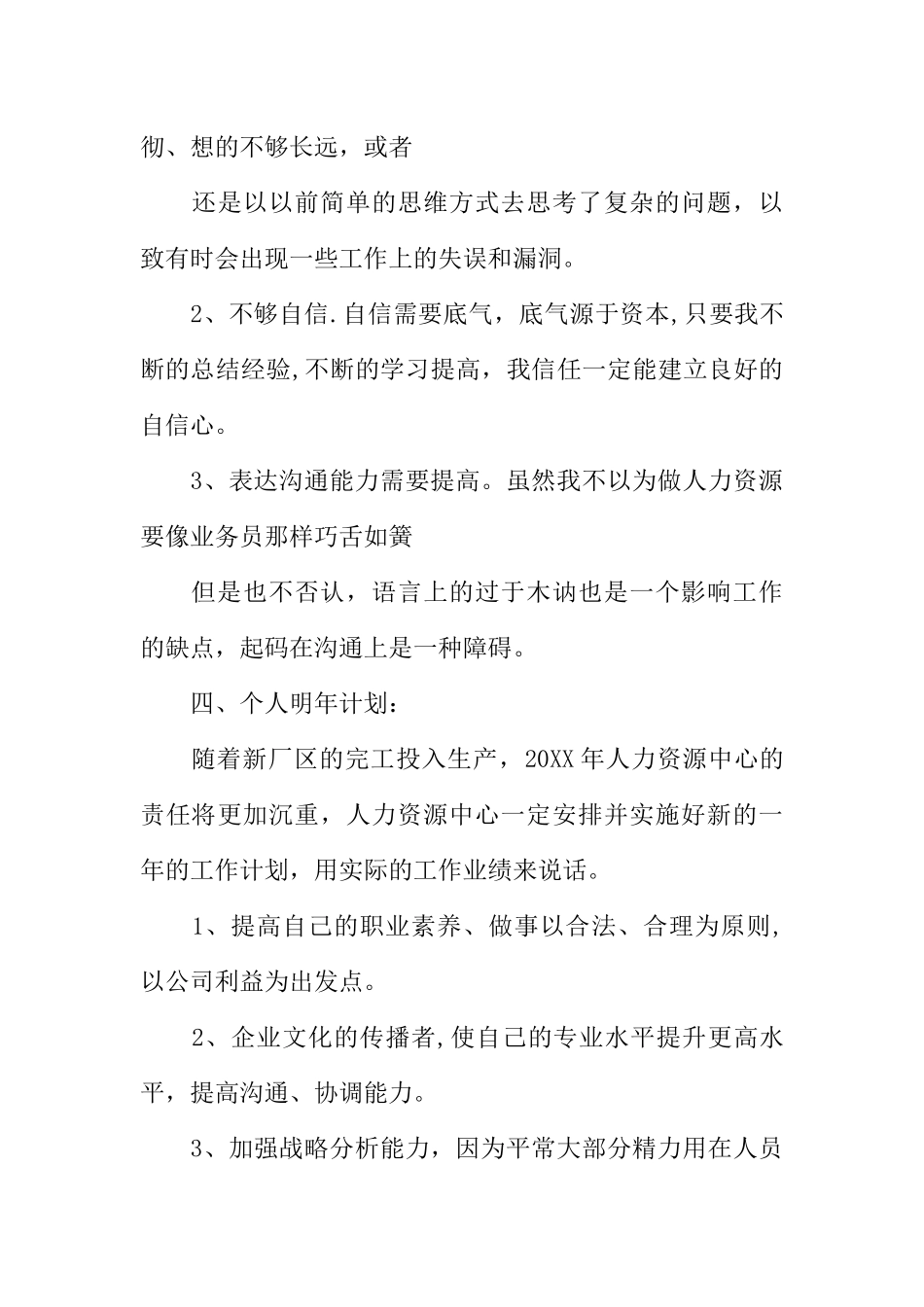 彻、想的不够长远，或者

还是以以前简单的思维方式去思考了复杂的问题，以致有时会出现一些工作上的失误和漏洞。

2、不够自信.自信需要底气，底气源于资本,只要我不断的总结经验,不断的学习提高，我信任一定能建立良好的自信心。

3、表达沟通能力需要提高。虽然我不以为做人力资源要像业务员那样巧舌如簧

但是也不否认，语言上的过于木讷也是一个影响工作的缺点，起码在沟通上是一种障碍。

四、个人明年计划：

随着新厂区的完工投入生产，20XX年人力资源中心的责任将更加沉重，人力资源中心一定安排并实施好新的一年的工作计划，用实际的工作业绩来说话。

1、提高自己的职业素养、做事以合法、合理为原则，以公司利益为出发点。

2、企业文化的传播者,使自己的专业水平提升更高水平，提高沟通、协调能力。

3、加强战略分析能力，因为平常大部分精力用在人员